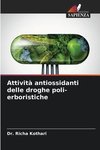 SAPIENZA

Attività antiossidanti delle droghe poli-erboristiche

Dr. Richa Kothari